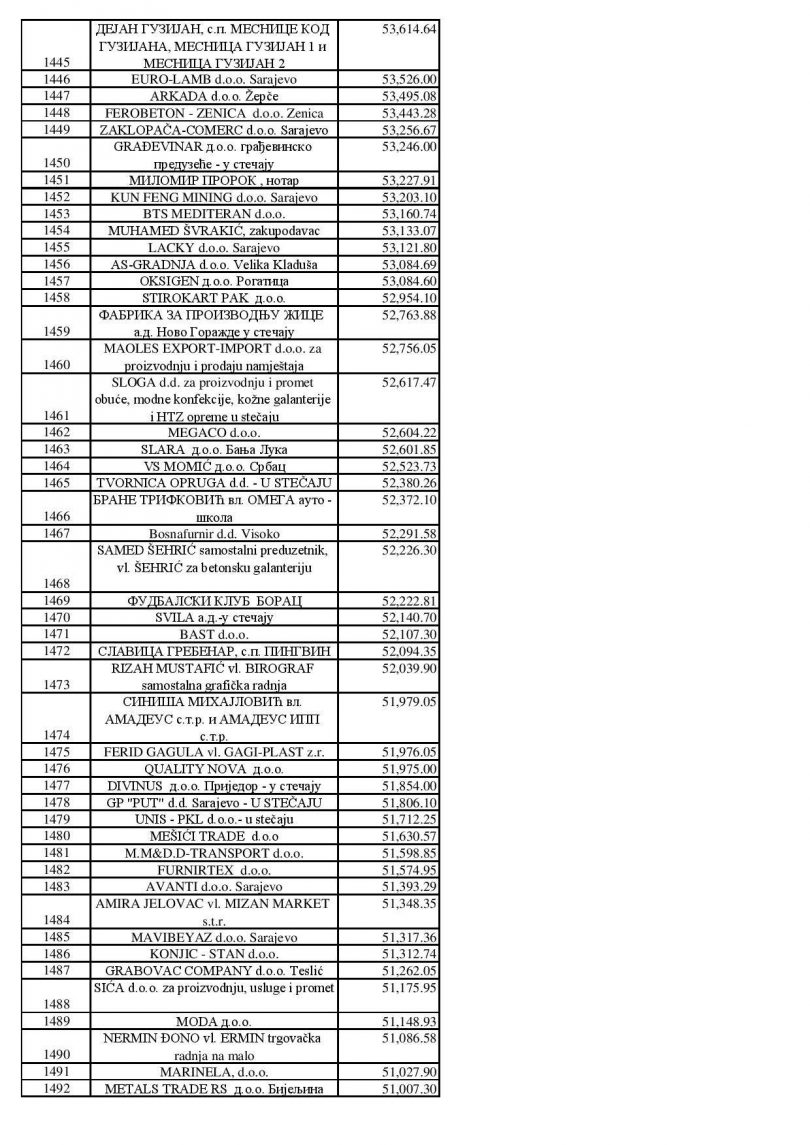 | | | |
|---|---|---|
| 1445 | ДЕЈАН ГУЗИЈАН, с.п. МЕСНИЦЕ КОД ГУЗИЈАНА, МЕСНИЦА ГУЗИЈАН 1 и МЕСНИЦА ГУЗИЈАН 2 | 53,614.64 |
| 1446 | EURO-LAMB d.o.o. Sarajevo | 53,526.00 |
| 1447 | ARKADA d.o.o. Žepče | 53,495.08 |
| 1448 | FEROBETON - ZENICA d.o.o. Zenica | 53,443.28 |
| 1449 | ZAKLOPAČA-COMERC d.o.o. Sarajevo | 53,256.67 |
| 1450 | GRAĐEVINAR д.о.о. грађевинско предузеће - у стечају | 53,246.00 |
| 1451 | МИЛОМИР ПРОРОК , нотар | 53,227.91 |
| 1452 | KUN FENG MINING d.o.o. Sarajevo | 53,203.10 |
| 1453 | BTS MEDITERAN d.o.o. | 53,160.74 |
| 1454 | MUHAMED ŠVRAKIĆ, zakupodavac | 53,133.07 |
| 1455 | LACKY d.o.o. Sarajevo | 53,121.80 |
| 1456 | AS-GRADNJA d.o.o. Velika Kladuša | 53,084.69 |
| 1457 | OKSIGEN д.о.о. Рогатица | 53,084.60 |
| 1458 | STIROKART PAK д.о.о. | 52,954.10 |
| 1459 | ФАБРИКА ЗА ПРОИЗВОДЊУ ЖИЦЕ а.д. Ново Горажде у стечају | 52,763.88 |
| 1460 | MAOLES EXPORT-IMPORT d.o.o. za proizvodnju i prodaju namještaja | 52,756.05 |
| 1461 | SLOGA d.d. za proizvodnju i promet obuće, modne konfekcije, kožne galanterije i HTZ opreme u stečaju | 52,617.47 |
| 1462 | MEGACO d.o.o. | 52,604.22 |
| 1463 | SLARA д.о.о. Бања Лука | 52,601.85 |
| 1464 | VS MOMIĆ д.о.о. Србац | 52,523.73 |
| 1465 | TVORNICA OPRUGA d.d. - U STEČAJU | 52,380.26 |
| 1466 | БРАНЕ ТРИФКОВИЋ вл. ОМЕГА ауто - школа | 52,372.10 |
| 1467 | Bosnafurnir d.d. Visoko | 52,291.58 |
| 1468 | SAMED ŠEHRIĆ samostalni preduzetnik, vl. ŠEHRIĆ za betonsku galanteriju | 52,226.30 |
| 1469 | ФУДБАЛСКИ КЛУБ БОРАЦ | 52,222.81 |
| 1470 | SVILA а.д.-у стечају | 52,140.70 |
| 1471 | BAST d.o.o. | 52,107.30 |
| 1472 | СЛАВИЦА ГРЕБЕНАР, с.п. ПИНГВИН | 52,094.35 |
| 1473 | RIZAH MUSTAFIĆ vl. BIROGRAF samostalna grafička radnja | 52,039.90 |
| 1474 | СИНИША МИХАЈЛОВИЋ вл. АМАДЕУС с.т.р. и АМАДЕУС ИПП с.т.р. | 51,979.05 |
| 1475 | FERID GAGULA vl. GAGI-PLAST z.r. | 51,976.05 |
| 1476 | QUALITY NOVA д.о.о. | 51,975.00 |
| 1477 | DIVINUS д.о.о. Приједор - у стечају | 51,854.00 |
| 1478 | GP "PUT" d.d. Sarajevo - U STEČAJU | 51,806.10 |
| 1479 | UNIS - PKL d.o.o.- u stečaju | 51,712.25 |
| 1480 | MEŠIĆI TRADE d.o.o | 51,630.57 |
| 1481 | M.M&D.D-TRANSPORT d.o.o. | 51,598.85 |
| 1482 | FURNIRTEX d.o.o. | 51,574.95 |
| 1483 | AVANTI d.o.o. Sarajevo | 51,393.29 |
| 1484 | AMIRA JELOVAC vl. MIZAN MARKET s.t.r. | 51,348.35 |
| 1485 | MAVIBEYAZ d.o.o. Sarajevo | 51,317.36 |
| 1486 | KONJIC - STAN d.o.o. | 51,312.74 |
| 1487 | GRABOVAC COMPANY d.o.o. Teslić | 51,262.05 |
| 1488 | SIĆA d.o.o. za proizvodnju, usluge i promet | 51,175.95 |
| 1489 | MODA д.о.о. | 51,148.93 |
| 1490 | NERMIN ĐONO vl. ERMIN trgovačka radnja na malo | 51,086.58 |
| 1491 | MARINELA, d.o.o. | 51,027.90 |
| 1492 | METALS TRADE RS д.о.о. Бијељина | 51,007.30 |